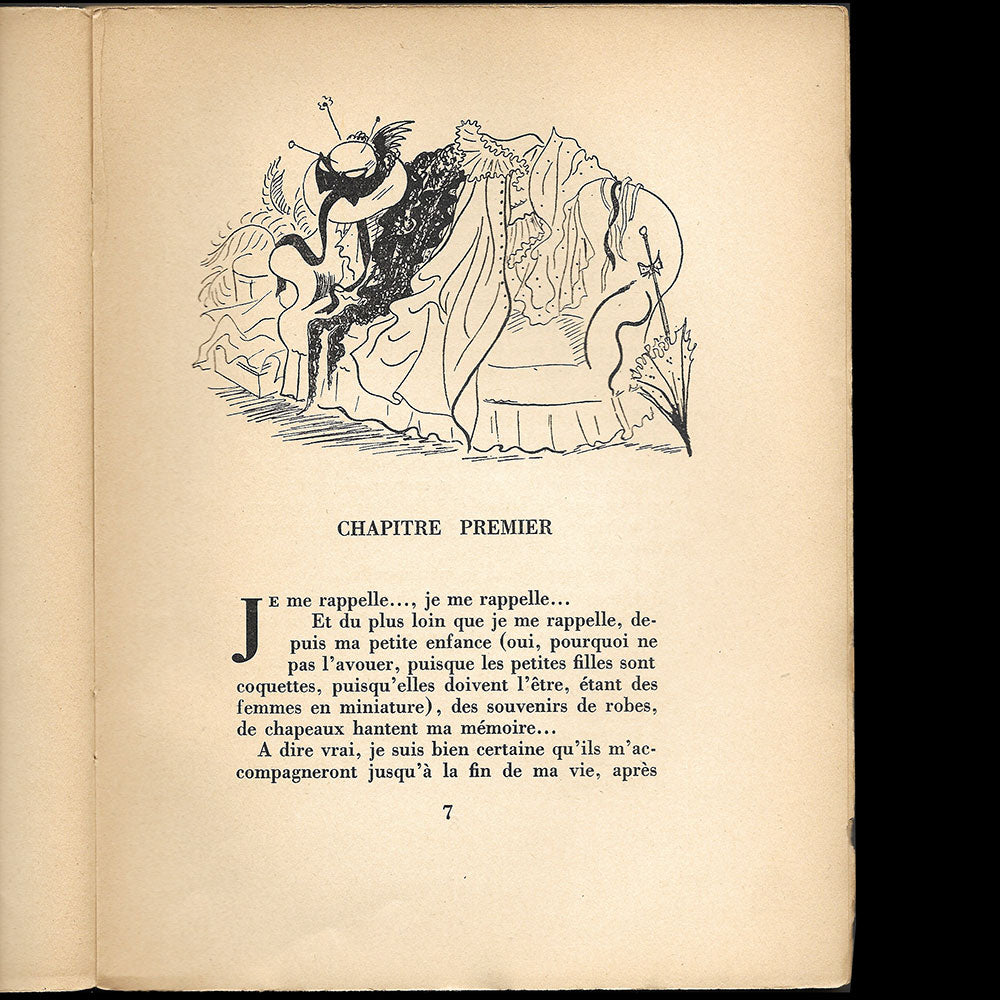 CHAPITRE PREMIER

JE me rappelle..., je me rappelle...

Et du plus loin que je me rappelle, depuis ma petite enfance (oui, pourquoi ne pas l'avouer, puisque les petites filles sont coquettes, puisqu'elles doivent l'être, étant des femmes en miniature), des souvenirs de robes, de chapeaux hantent ma mémoire...

A dire vrai, je suis bien certaine qu'ils m'accompagneront jusqu'à la fin de ma vie, après

7